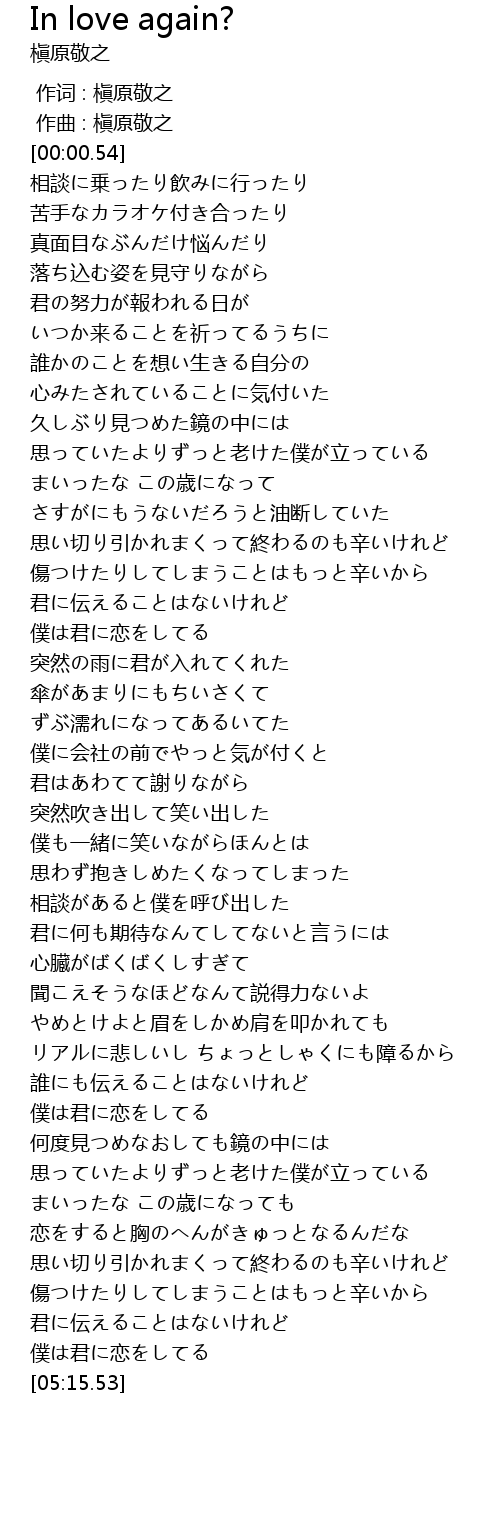 In love again?
槇原敬之

作词 : 槇原敬之
作曲 : 槇原敬之
[00:00.54]
相談に乗ったり飲みに行ったり
苦手なカラオケ付き合ったり
真面目なぶんだけ悩んだり
落ち込む姿を見守りながら
君の努力が報われる日が
いつか来ることを祈ってるうちに
誰かのことを想い生きる自分の
心みたされていることに気付いた
久しぶり見つめた鏡の中には
思っていたよりずっと老けた僕が立っている
まいったな この歳になって
さすがにもうないだろうと油断していた
思い切り引かれまくって終わるのも辛いけれど
傷つけたりしてしまうことはもっと辛いから
君に伝えることはないけれど
僕は君に恋をしてる
突然の雨に君が入れてくれた
傘があまりにもちいさくて
ずぶ濡れになってあるいてた
僕に会社の前でやっと気が付くと
君はあわてて謝りながら
突然吹き出して笑い出した
僕も一緒に笑いながらほんとは
思わず抱きしめたくなってしまった
相談があると僕を呼び出した
君に何も期待なんてしてないと言うには
心臓がばくばくしすぎて
聞こえそうなほどなんて説得力ないよ
やめとけよと眉をしかめ肩を叩かれても
リアルに悲しいし ちょっとしゃくにも障るから
誰にも伝えることはないけれど
僕は君に恋をしてる
何度見つめなおしても鏡の中には
思っていたよりずっと老けた僕が立っている
まいったな この歳になっても
恋をすると胸のへんがきゅっとなるんだな
思い切り引かれまくって終わるのも辛いけれど
傷つけたりしてしまうことはもっと辛いから
君に伝えることはないけれど
僕は君に恋をしてる
[05:15.53]